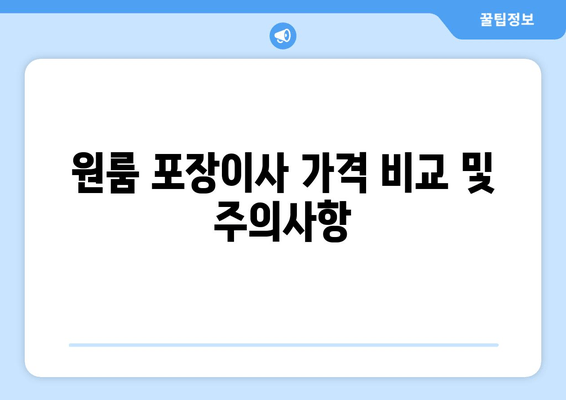 꿀팁정보

원룸 포장이사 가격 비교 및 주의사항